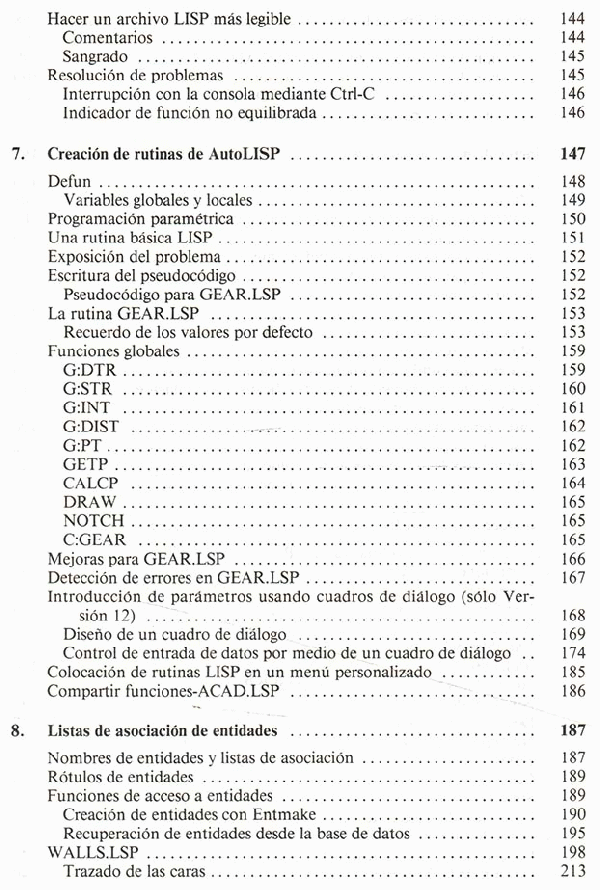 Hacer un archivo LISP más legible .......... 144
Comentarios .......... 144
Sangrado .......... 145
Resolución de problemas .......... 145
Interrupción con la consola mediante Ctrl-C .......... 146
Indicador de función no equilibrada .......... 146

7. Creación de rutinas de AutoLISP .......... 147

Defun .......... 148
Variables globales y locales .......... 149
Programación paramétrica .......... 150
Una rutina básica LISP .......... 151
Exposición del problema .......... 152
Escritura del pseudocódigo .......... 152
Pseudocódigo para GEAR.LSP .......... 152
La rutina GEAR.LSP .......... 153
Recuerdo de los valores por defecto .......... 153
Funciones globales .......... 159
G:DTR .......... 159
G:STR .......... 160
G:INT .......... 161
G:DIST .......... 162
G:PT .......... 162
GETP .......... 163
CALCP .......... 164
DRAW .......... 165
NOTCH .......... 165
C:GEAR .......... 165
Mejoras para GEAR.LSP .......... 166
Detección de errores en GEAR.LSP .......... 167
Introducción de parámetros usando cuadros de diálogo (sólo Versión 12) .......... 168
Diseño de un cuadro de diálogo .......... 169
Control de entrada de datos por medio de un cuadro de diálogo .. 174
Colocación de rutinas LISP en un menú personalizado .......... 185
Compartir funciones-ACAD.LSP .......... 186

8. Listas de asociación de entidades .......... 187

Nombres de entidades y listas de asociación .......... 187
Rótulos de entidades .......... 189
Funciones de acceso a entidades .......... 189
Creación de entidades con Entmake .......... 190
Recuperación de entidades desde la base de datos .......... 195
WALLS.LSP .......... 198
Trazado de las caras .......... 213